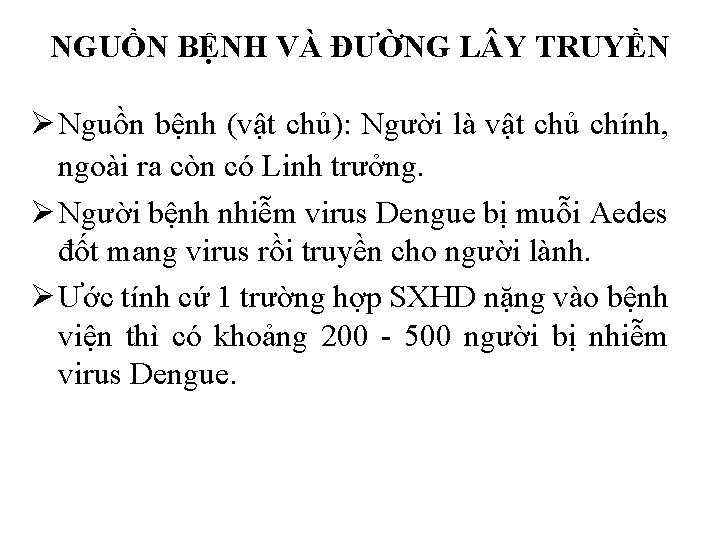 NGUỒN BỆNH VÀ ĐƯỜNG LÂY TRUYỀN

➢ Nguồn bệnh (vật chủ): Người là vật chủ chính, ngoài ra còn có Linh trưởng.

➢ Người bệnh nhiễm virus Dengue bị muỗi Aedes đốt mang virus rồi truyền cho người lành.

➢ Ước tính cứ 1 trường hợp SXHD nặng vào bệnh viện thì có khoảng 200 - 500 người bị nhiễm virus Dengue.